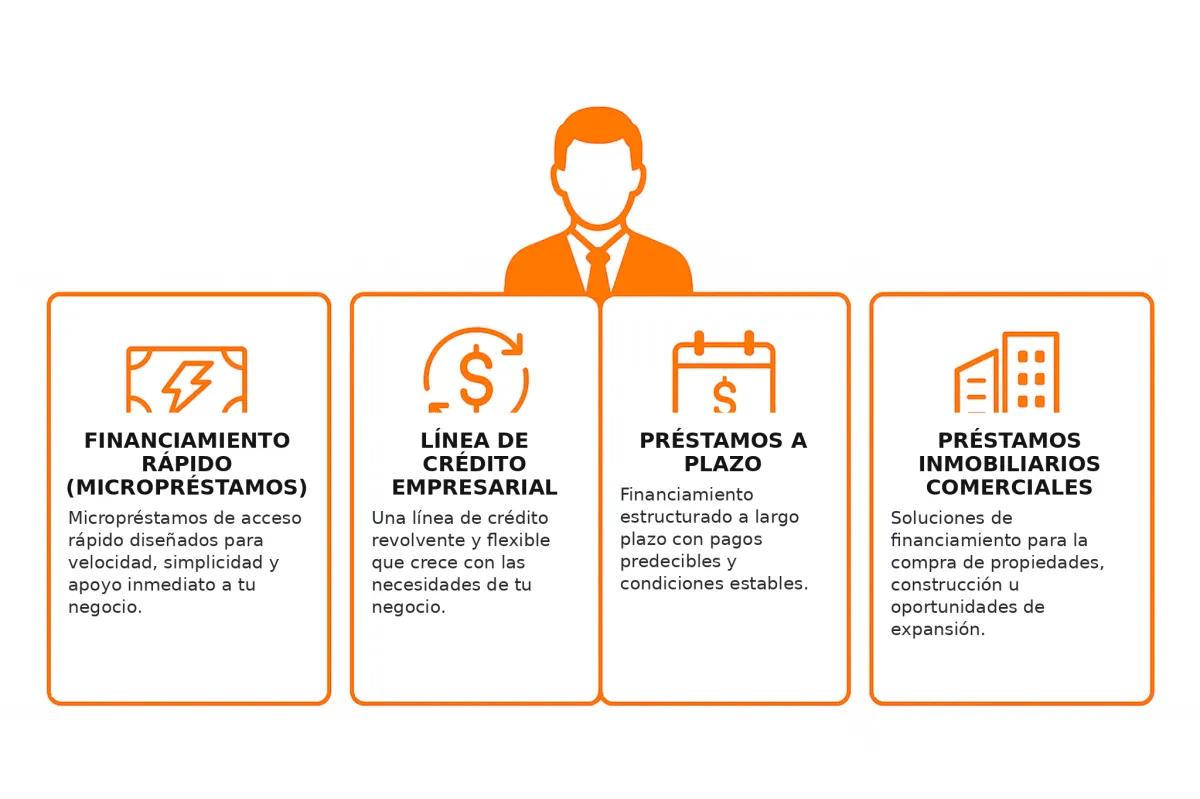 FINANCIAMIENTO RÁPIDO (MICROPRÉSTAMOS)

Micropréstamos de acceso rápido diseñados para velocidad, simplicidad y apoyo inmediato a tu negocio.

LÍNEA DE CRÉDITO EMPRESARIAL

Una línea de crédito revolvente y flexible que crece con las necesidades de tu negocio.

PRÉSTAMOS A PLAZO

Financiamiento estructurado a largo plazo con pagos predecibles y condiciones estables.

PRÉSTAMOS INMOBILIARIOS COMERCIALES

Soluciones de financiamiento para la compra de propiedades, construcción u oportunidades de expansión.